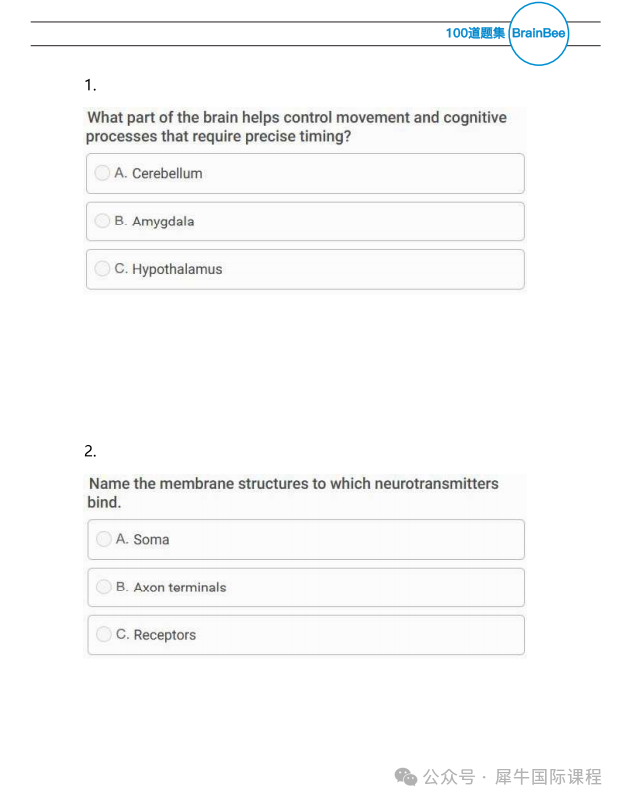 100道题集 BrainBee

1.

What part of the brain helps control movement and cognitive processes that require precise timing?

A. Cerebellum

B. Amygdala

C. Hypothalamus

2.

Name the membrane structures to which neurotransmitters bind.

A. Soma

B. Axon terminals

C. Receptors

公众号 · 犀牛国际课程